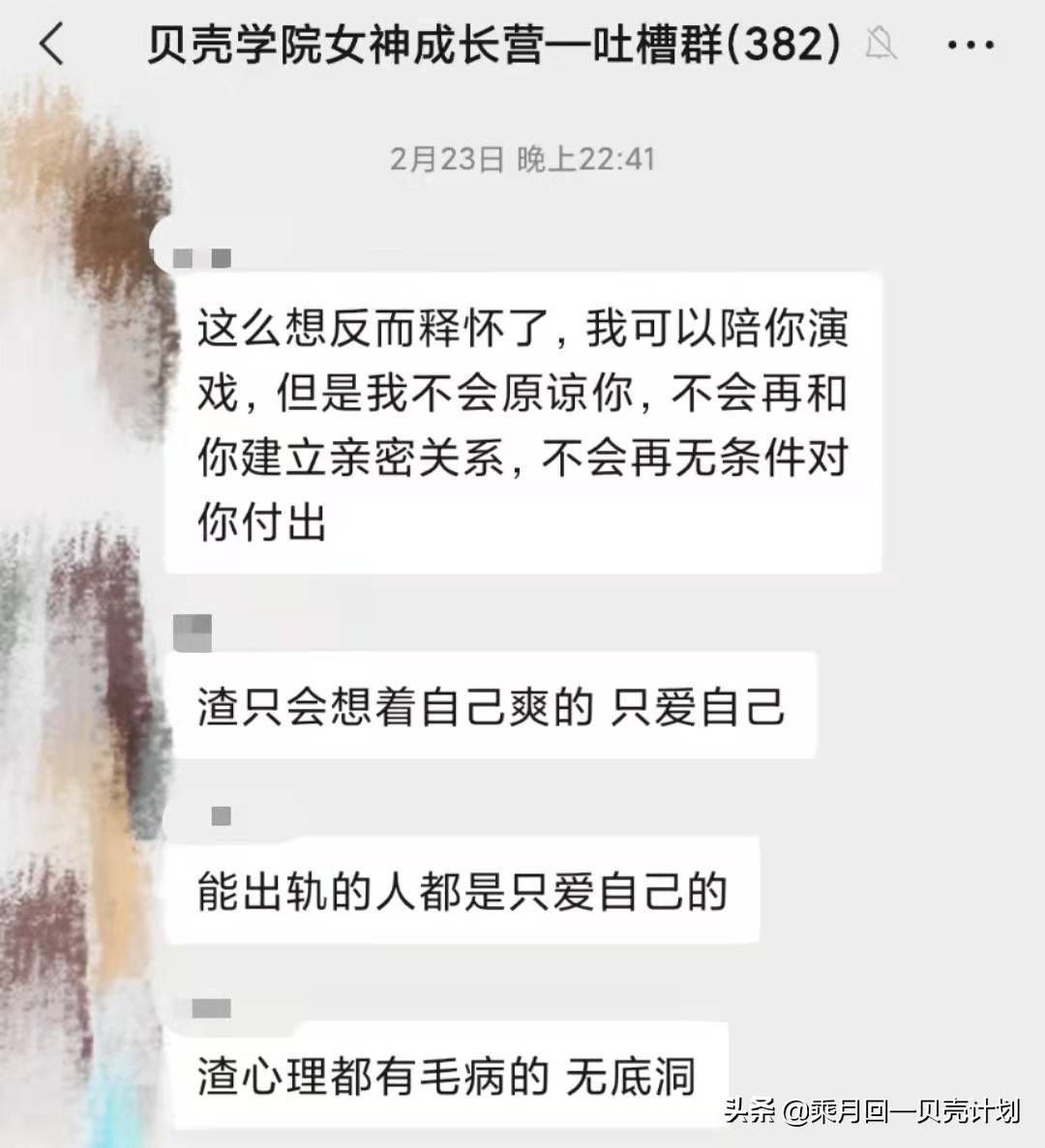 贝壳学院女神成长营—吐槽群(382)

2月23日 晚上22:41

这么想反而释怀了，我可以陪你演戏，但是我不会原谅你，不会再和你建立亲密关系，不会再无条件对你付出

渣只会想着自己爽的 只爱自己

能出轨的人都是只爱自己的

渣心理都有毛病的 无底洞

头条 @乘月回—贝壳计划